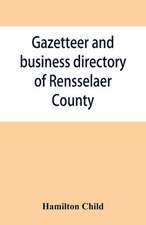 Gazetteer and business directory of Rensselaer County

Hamilton Child